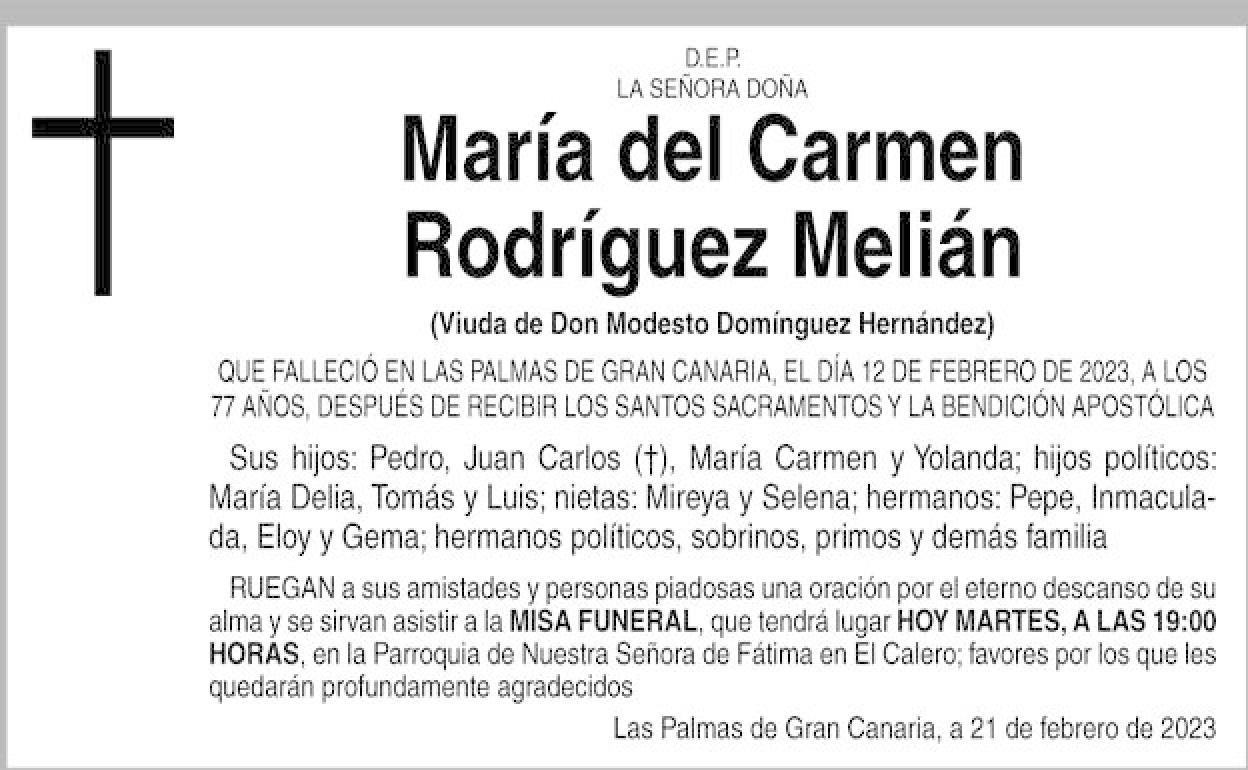 D.E.P.
LA SEÑORA DOÑA

María del Carmen
Rodríguez Melián

(Viuda de Don Modesto Domínguez Hernández)

QUE FALLECIÓ EN LAS PALMAS DE GRAN CANARIA, EL DÍA 12 DE FEBRERO DE 2023, A LOS 77 AÑOS, DESPUÉS DE RECIBIR LOS SANTOS SACRAMENTOS Y LA BENDICIÓN APOSTÓLICA

Sus hijos: Pedro, Juan Carlos (†), María Carmen y Yolanda; hijos políticos: María Delia, Tomás y Luis; nietas: Mireya y Selena; hermanos: Pepe, Inmaculada, Eloy y Gema; hermanos políticos, sobrinos, primos y demás familia

RUEGAN a sus amistades y personas piadosas una oración por el eterno descanso de su alma y se sirvan asistir a la MISA FUNERAL, que tendrá lugar HOY MARTES, A LAS 19:00 HORAS, en la Parroquia de Nuestra Señora de Fátima en El Calero; favores por los que les quedarán profundamente agradecidos

Las Palmas de Gran Canaria, a 21 de febrero de 2023